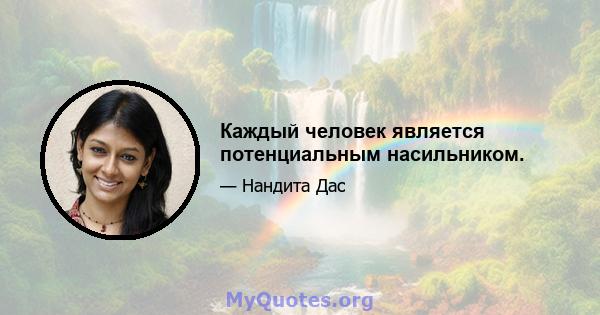 Каждый человек является потенциальным насильником.

— Нандита Дас

MyQuotes.org